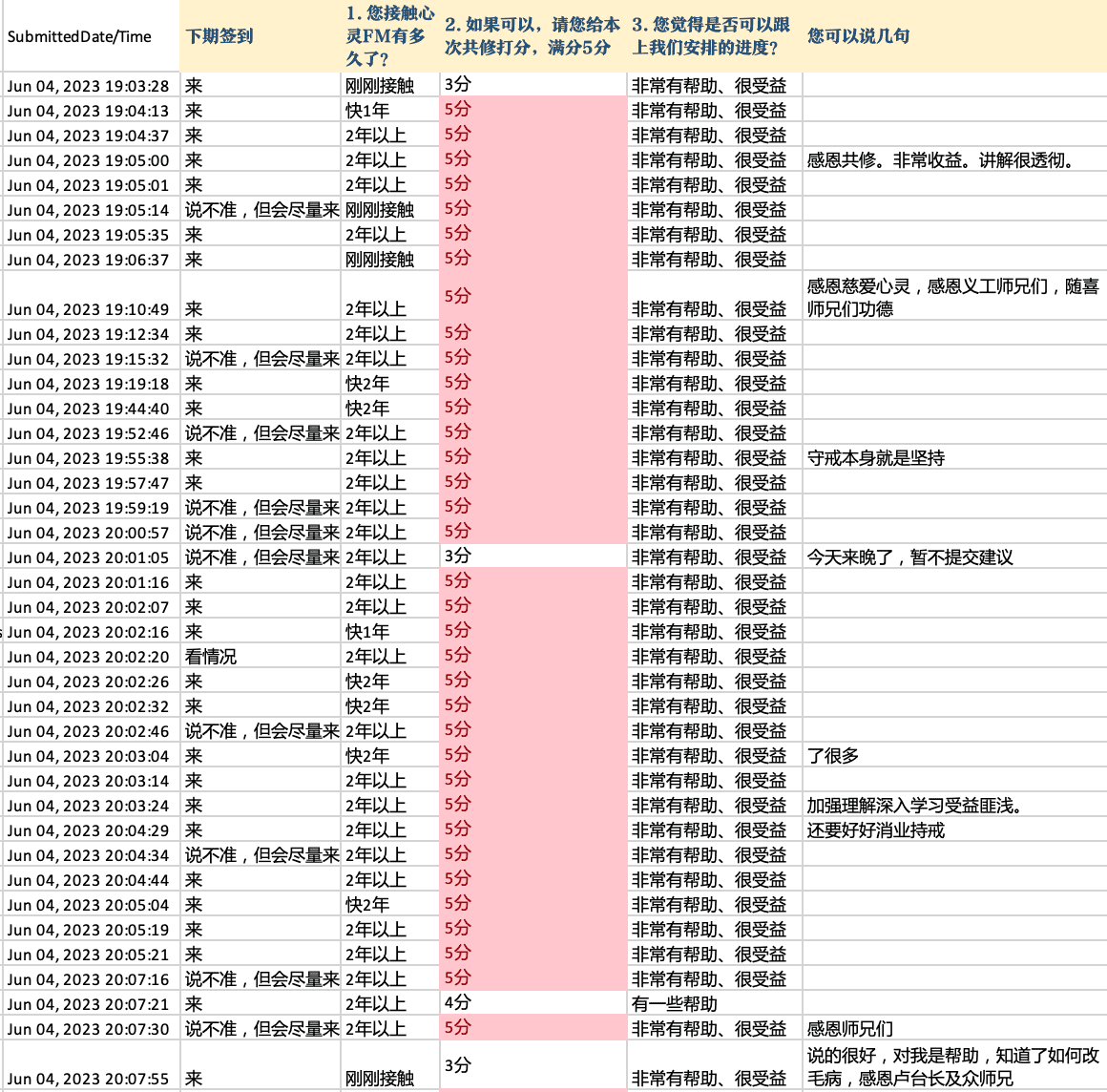 | SubmittedDate/Time | 下期签到 | 1. 您接触心灵FM有多久了? | 2. 如果可以，请您给本次共修打分，满分5分 | 3. 您觉得是否可以跟上我们安排的进度? | 您可以说几句 |
|---|---|---|---|---|---|
| Jun 04, 2023 19:03:28 | 来 | 刚刚接触 | 3分 | 非常有帮助、很受益 | |
| Jun 04, 2023 19:04:13 | 来 | 快1年 | 5分 | 非常有帮助、很受益 | |
| Jun 04, 2023 19:04:37 | 来 | 2年以上 | 5分 | 非常有帮助、很受益 | |
| Jun 04, 2023 19:05:00 | 来 | 2年以上 | 5分 | 非常有帮助、很受益 | 感恩共修。非常收益。讲解很透彻。 |
| Jun 04, 2023 19:05:01 | 来 | 2年以上 | 5分 | 非常有帮助、很受益 | |
| Jun 04, 2023 19:05:14 | 说不准，但会尽量来 | 刚刚接触 | 5分 | 非常有帮助、很受益 | |
| Jun 04, 2023 19:05:35 | 来 | 2年以上 | 5分 | 非常有帮助、很受益 | |
| Jun 04, 2023 19:06:37 | 来 | 刚刚接触 | 5分 | 非常有帮助、很受益 | |
| Jun 04, 2023 19:10:49 | 来 | 2年以上 | 5分 | 非常有帮助、很受益 | 感恩慈爱心灵，感恩义工师兄们，随喜师兄们功德 |
| Jun 04, 2023 19:12:34 | 来 | 2年以上 | 5分 | 非常有帮助、很受益 | |
| Jun 04, 2023 19:15:32 | 说不准，但会尽量来 | 2年以上 | 5分 | 非常有帮助、很受益 | |
| Jun 04, 2023 19:19:18 | 来 | 快2年 | 5分 | 非常有帮助、很受益 | |
| Jun 04, 2023 19:44:40 | 来 | 快2年 | 5分 | 非常有帮助、很受益 | |
| Jun 04, 2023 19:52:46 | 说不准，但会尽量来 | 2年以上 | 5分 | 非常有帮助、很受益 | |
| Jun 04, 2023 19:55:38 | 来 | 2年以上 | 5分 | 非常有帮助、很受益 | 守戒本身就是坚持 |
| Jun 04, 2023 19:57:47 | 来 | 2年以上 | 5分 | 非常有帮助、很受益 | |
| Jun 04, 2023 19:59:19 | 说不准，但会尽量来 | 2年以上 | 5分 | 非常有帮助、很受益 | |
| Jun 04, 2023 20:00:57 | 说不准，但会尽量来 | 2年以上 | 5分 | 非常有帮助、很受益 | |
| Jun 04, 2023 20:01:05 | 说不准，但会尽量来 | 2年以上 | 3分 | 非常有帮助、很受益 | 今天来晚了，暂不提交建议 |
| Jun 04, 2023 20:01:16 | 来 | 2年以上 | 5分 | 非常有帮助、很受益 | |
| Jun 04, 2023 20:02:07 | 来 | 2年以上 | 5分 | 非常有帮助、很受益 | |
| Jun 04, 2023 20:02:16 | 来 | 快1年 | 5分 | 非常有帮助、很受益 | |
| Jun 04, 2023 20:02:20 | 看情况 | 2年以上 | 5分 | 非常有帮助、很受益 | |
| Jun 04, 2023 20:02:26 | 来 | 快2年 | 5分 | 非常有帮助、很受益 | |
| Jun 04, 2023 20:02:32 | 来 | 快2年 | 5分 | 非常有帮助、很受益 | |
| Jun 04, 2023 20:02:46 | 说不准，但会尽量来 | 2年以上 | 5分 | 非常有帮助、很受益 | |
| Jun 04, 2023 20:03:04 | 来 | 快2年 | 5分 | 非常有帮助、很受益 | 了很多 |
| Jun 04, 2023 20:03:14 | 来 | 2年以上 | 5分 | 非常有帮助、很受益 | |
| Jun 04, 2023 20:03:24 | 来 | 2年以上 | 5分 | 非常有帮助、很受益 | 加强理解深入学习受益匪浅。 |
| Jun 04, 2023 20:04:29 | 来 | 2年以上 | 5分 | 非常有帮助、很受益 | 还要好好消业持戒 |
| Jun 04, 2023 20:04:34 | 说不准，但会尽量来 | 2年以上 | 5分 | 非常有帮助、很受益 | |
| Jun 04, 2023 20:04:44 | 来 | 2年以上 | 5分 | 非常有帮助、很受益 | |
| Jun 04, 2023 20:05:04 | 来 | 快2年 | 5分 | 非常有帮助、很受益 | |
| Jun 04, 2023 20:05:19 | 来 | 2年以上 | 5分 | 非常有帮助、很受益 | |
| Jun 04, 2023 20:05:21 | 来 | 2年以上 | 5分 | 非常有帮助、很受益 | |
| Jun 04, 2023 20:07:16 | 说不准，但会尽量来 | 2年以上 | 5分 | 非常有帮助、很受益 | |
| Jun 04, 2023 20:07:21 | 来 | 2年以上 | 4分 | 有一些帮助 | |
| Jun 04, 2023 20:07:30 | 说不准，但会尽量来 | 2年以上 | 5分 | 非常有帮助、很受益 | 感恩师兄们 |
| Jun 04, 2023 20:07:55 | 来 | 刚刚接触 | 3分 | 非常有帮助、很受益 | 说的很好，对我是帮助，知道了如何改毛病，感恩卢台长及众师兄 |